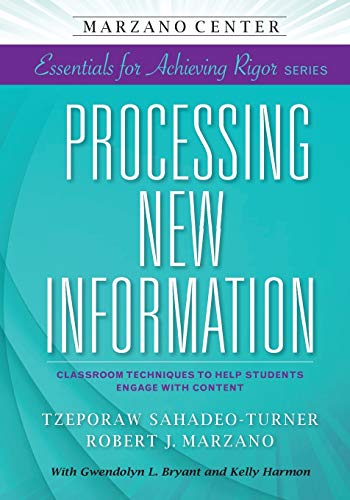 MARZANO CENTER

Essentials for Achieving Rigor SERIES

PROCESSING NEW INFORMATION

CLASSROOM TECHNIQUES TO HELP STUDENTS ENGAGE WITH CONTENT

TZEPORAW SAHADEO-TURNER
ROBERT J. MARZANO

With Gwendolyn L. Bryant and Kelly Harmon